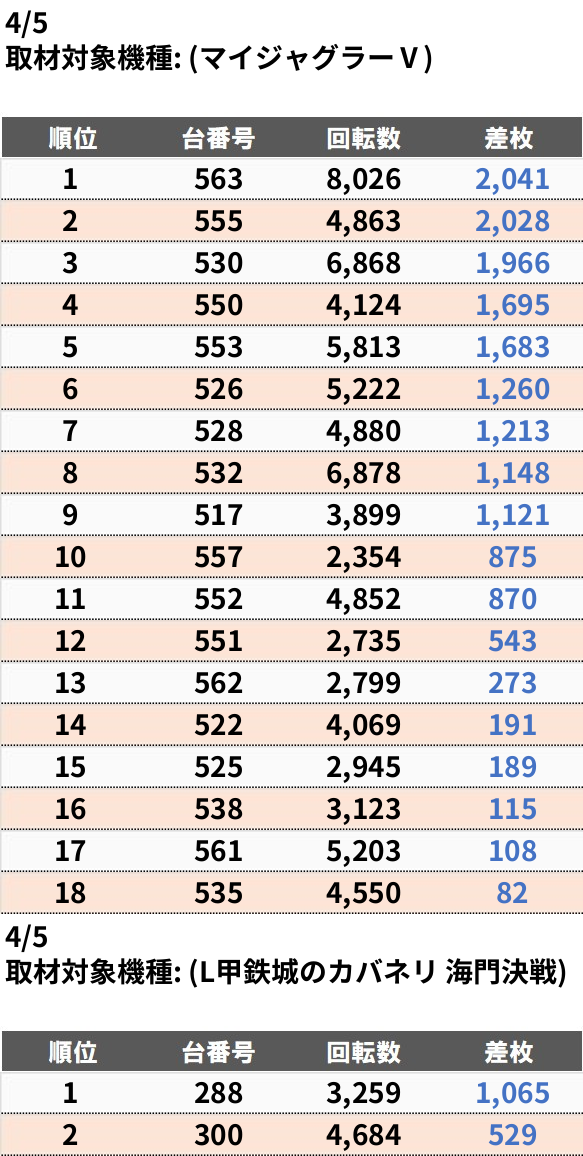 4/5
取材対象機種: (マイジャグラーＶ)

| 順位 | 台番号 | 回転数 | 差枚 |
|---|---|---|---|
| 1 | 563 | 8,026 | 2,041 |
| 2 | 555 | 4,863 | 2,028 |
| 3 | 530 | 6,868 | 1,966 |
| 4 | 550 | 4,124 | 1,695 |
| 5 | 553 | 5,813 | 1,683 |
| 6 | 526 | 5,222 | 1,260 |
| 7 | 528 | 4,880 | 1,213 |
| 8 | 532 | 6,878 | 1,148 |
| 9 | 517 | 3,899 | 1,121 |
| 10 | 557 | 2,354 | 875 |
| 11 | 552 | 4,852 | 870 |
| 12 | 551 | 2,735 | 543 |
| 13 | 562 | 2,799 | 273 |
| 14 | 522 | 4,069 | 191 |
| 15 | 525 | 2,945 | 189 |
| 16 | 538 | 3,123 | 115 |
| 17 | 561 | 5,203 | 108 |
| 18 | 535 | 4,550 | 82 |

4/5
取材対象機種: (L甲鉄城のカバネリ 海門決戦)

| 順位 | 台番号 | 回転数 | 差枚 |
|---|---|---|---|
| 1 | 288 | 3,259 | 1,065 |
| 2 | 300 | 4,684 | 529 |